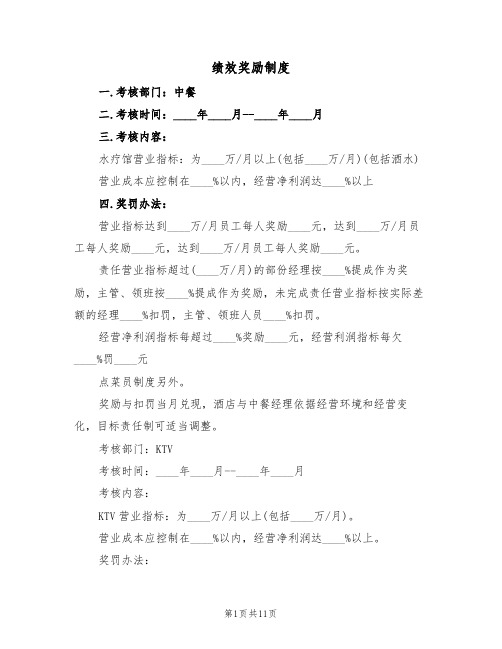 绩效奖励制度

一.考核部门：中餐

二.考核时间：____年____月--____年____月

三.考核内容：

水疗馆营业指标：为____万/月以上(包括____万/月)(包括酒水)

营业成本应控制在____%以内，经营净利润达____%以上

四.奖罚办法：

营业指标达到____万/月员工每人奖励____元，达到____万/月员工每人奖励____元，达到____万/月员工每人奖励____元。

责任营业指标超过(____万/月)的部份经理按____%提成作为奖励，主管、领班按____%提成作为奖励，未完成责任营业指标按实际差额的经理____%扣罚，主管、领班人员____%扣罚。

经营净利润指标每超过____%奖励____元，经营利润指标每欠____%罚____元

点菜员制度另外。

奖励与扣罚当月兑现，酒店与中餐经理依据经营环境和经营变化，目标责任制可适当调整。

考核部门：KTV

考核时间：____年____月--____年____月

考核内容：

KTV营业指标：为____万/月以上(包括____万/月)。

营业成本应控制在____%以内，经营净利润达____%以上。

奖罚办法：

第1页共11页